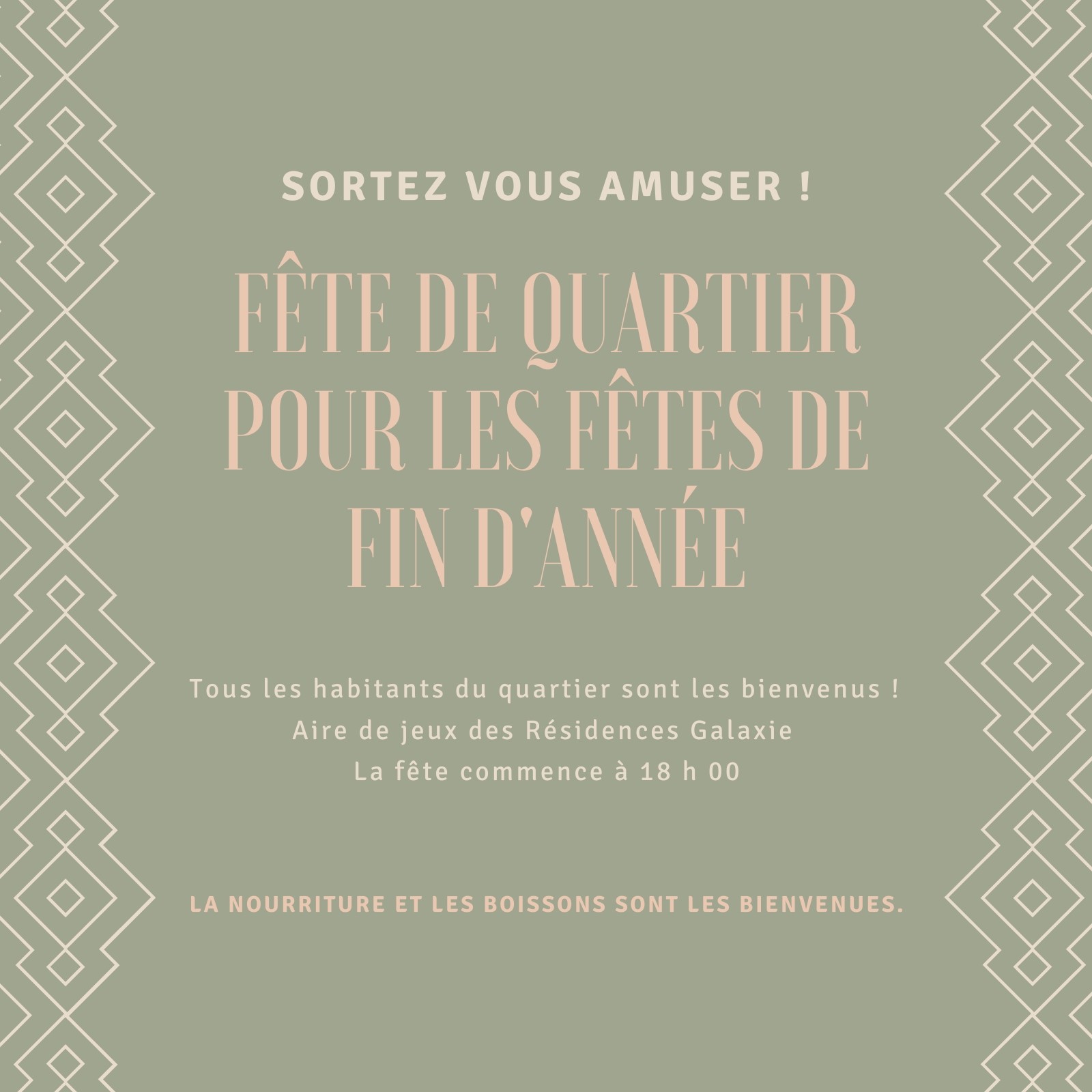 SORTEZ VOUS AMUSER !

FÊTE DE QUARTIER POUR LES FÊTES DE FIN D'ANNÉE

Tous les habitants du quartier sont les bienvenus !
Aire de jeux des Résidences Galaxie
La fête commence à 18 h 00

LA NOURRITURE ET LES BOISSONS SONT LES BIENVENUES.